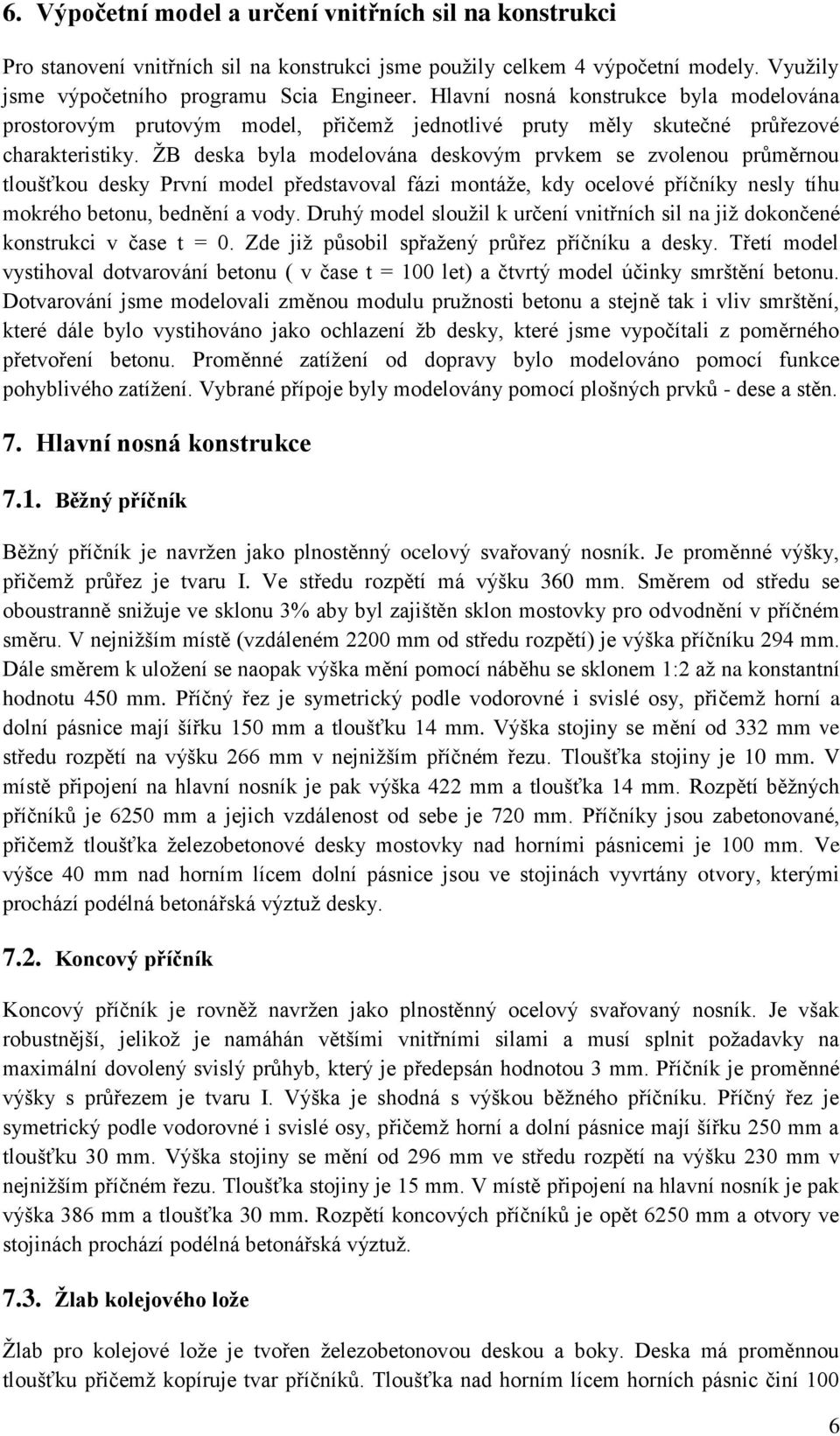 6. Výpočetní model a určení vnitřních sil na konstrukci

Pro stanovení vnitřních sil na konstrukci jsme použily celkem 4 výpočetní modely. Využily jsme výpočetního programu Scia Engineer. Hlavní nosná konstrukce byla modelována prostorovým prutovým model, přičemž jednotlivé pruty měly skutečné průřezové charakteristiky. ŽB deska byla modelována deskovým prvkem se zvolenou průměrnou tloušťkou desky První model představoval fázi montáže, kdy ocelové příčníky nesly tíhu mokrého betonu, bednění a vody. Druhý model sloužil k určení vnitřních sil na již dokončené konstrukci v čase t = 0. Zde již působil spřažený průřez příčníku a desky. Třetí model vystihoval dotvarování betonu ( v čase t = 100 let) a čtvrtý model účinky smrštění betonu. Dotvarování jsme modelovali změnou modulu pružnosti betonu a stejně tak i vliv smrštění, které dále bylo vystihováno jako ochlazení žb desky, které jsme vypočítali z poměrného přetvoření betonu. Proměnné zatížení od dopravy bylo modelováno pomocí funkce pohyblivého zatížení. Vybrané přípoje byly modelovány pomocí plošných prvků - dese a stěn.

7. Hlavní nosná konstrukce

7.1. Běžný příčník

Běžný příčník je navržen jako plnostěnný ocelový svařovaný nosník. Je proměnné výšky, přičemž průřez je tvaru I. Ve středu rozpětí má výšku 360 mm. Směrem od středu se oboustranně snižuje ve sklonu 3% aby byl zajištěn sklon mostovky pro odvodnění v příčném směru. V nejnižším místě (vzdáleném 2200 mm od středu rozpětí) je výška příčníku 294 mm. Dále směrem k uložení se naopak výška mění pomocí náběhu se sklonem 1:2 až na konstantní hodnotu 450 mm. Příčný řez je symetrický podle vodorovné i svislé osy, přičemž horní a dolní pásnice mají šířku 150 mm a tloušťku 14 mm. Výška stojiny se mění od 332 mm ve středu rozpětí na výšku 266 mm v nejnižším příčném řezu. Tloušťka stojiny je 10 mm. V místě připojení na hlavní nosník je pak výška 422 mm a tloušťka 14 mm. Rozpětí běžných příčníků je 6250 mm a jejich vzdálenost od sebe je 720 mm. Příčníky jsou zabetonované, přičemž tloušťka železobetonové desky mostovky nad horními pásnicemi je 100 mm. Ve výšce 40 mm nad horním lícem dolní pásnice jsou ve stojinách vyvrtány otvory, kterými prochází podélná betonářská výztuž desky.

7.2. Koncový příčník

Koncový příčník je rovněž navržen jako plnostěnný ocelový svařovaný nosník. Je však robustnější, jelikož je namáhán většími vnitřními silami a musí splnit požadavky na maximální dovolený svislý průhyb, který je předepsán hodnotou 3 mm. Příčník je proměnné výšky s průřezem je tvaru I. Výška je shodná s výškou běžného příčníku. Příčný řez je symetrický podle vodorovné i svislé osy, přičemž horní a dolní pásnice mají šířku 250 mm a tloušťku 30 mm. Výška stojiny se mění od 296 mm ve středu rozpětí na výšku 230 mm v nejnižším příčném řezu. Tloušťka stojiny je 15 mm. V místě připojení na hlavní nosník je pak výška 386 mm a tloušťka 30 mm. Rozpětí koncových příčníků je opět 6250 mm a otvory ve stojinách prochází podélná betonářská výztuž.

7.3. Žlab kolejového lože

Žlab pro kolejové lože je tvořen železobetonovou deskou a boky. Deska má proměnnou tloušťku přičemž kopíruje tvar příčníků. Tloušťka nad horním lícem horních pásnic činí 100

6